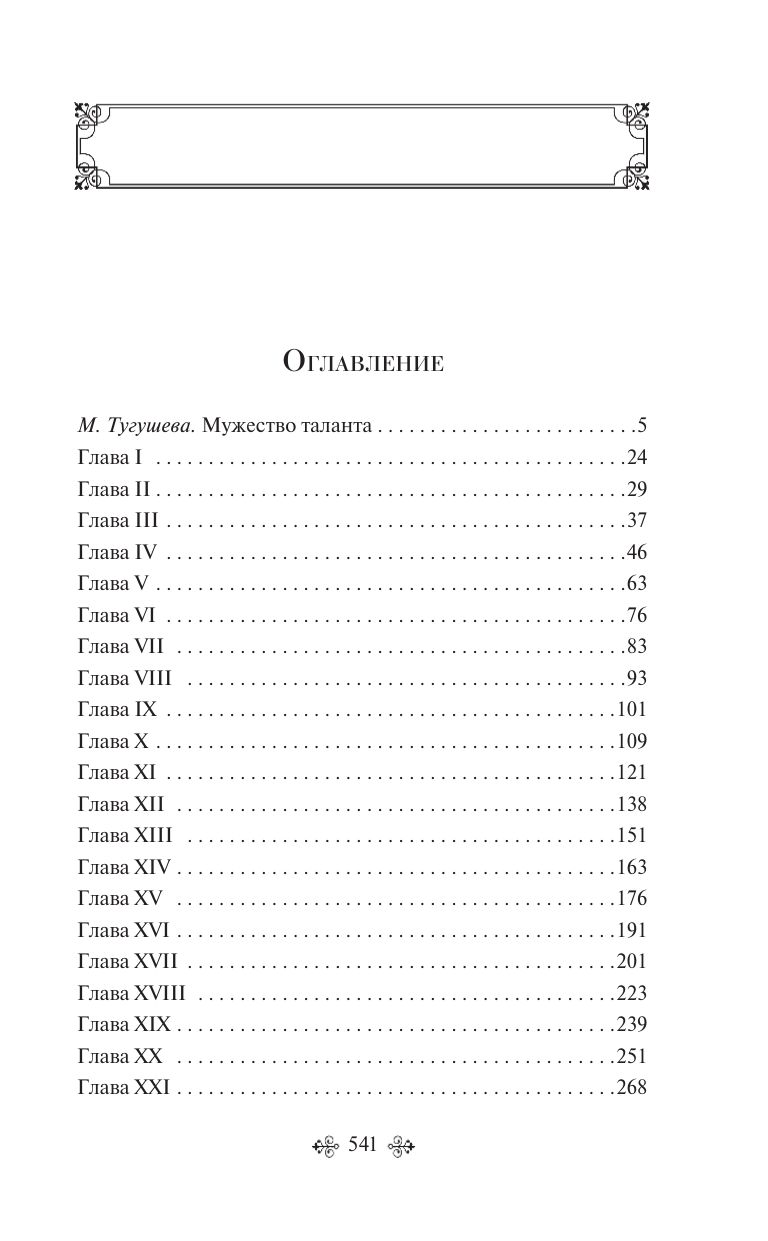 Оглавление

М. Тугушева. Мужество таланта 5
Глава I 24
Глава II 29
Глава III 37
Глава IV 46
Глава V 63
Глава VI 76
Глава VII 83
Глава VIII 93
Глава IX 101
Глава X 109
Глава XI 121
Глава XII 138
Глава XIII 151
Глава XIV 163
Глава XV 176
Глава XVI 191
Глава XVII 201
Глава XVIII 223
Глава XIX 239
Глава XX 251
Глава XXI 268

541